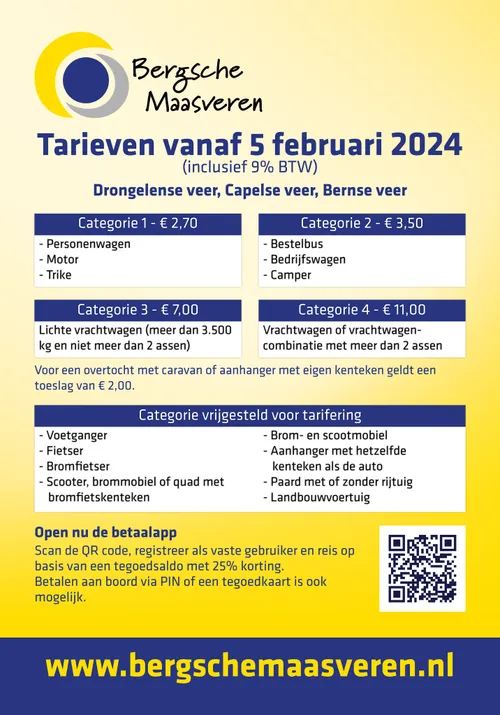 Bergsche Maasveren

Tarieven vanaf 5 februari 2024
(inclusief 9% BTW)

Drongelense veer, Capelse veer, Bernse veer

Categorie 1 - € 2,70
- Personenwagen
- Motor
- Trike

Categorie 2 - € 3,50
- Bestelbus
- Bedrijfswagen
- Camper

Categorie 3 - € 7,00
Lichte vrachtwagen (meer dan 3.500 kg en niet meer dan 2 assen)

Categorie 4 - € 11,00
Vrachtwagen of vrachtwagencombinatie met meer dan 2 assen

Voor een overtocht met caravan of aanhanger met eigen kenteken geldt een toeslag van € 2,00.

Categorie vrijgesteld voor tarifering
- Voetganger
- Fietser
- Bromfietser
- Scooter, brommobiel of quad met bromfietskenteken

- Brom- en scootmobiel
- Aanhanger met hetzelfde kenteken als de auto
- Paard met of zonder rijtuig
- Landbouwvoertuig

Open nu de betaalapp
Scan de QR code, registreer als vaste gebruiker en reis op basis van een tegoedsaldo met 25% korting.
Betalen aan boord via PIN of een tegoedkaart is ook mogelijk.

www.bergschemaasveren.nl